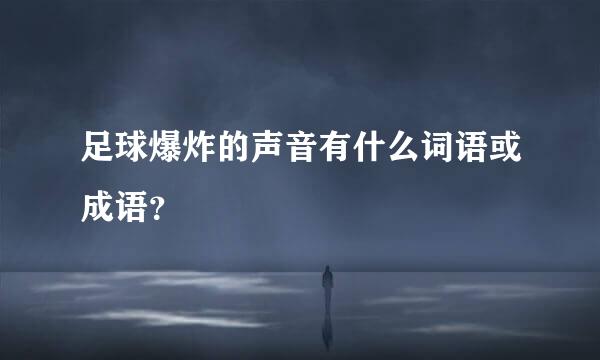 足球爆炸的声音有什么词语或成语？